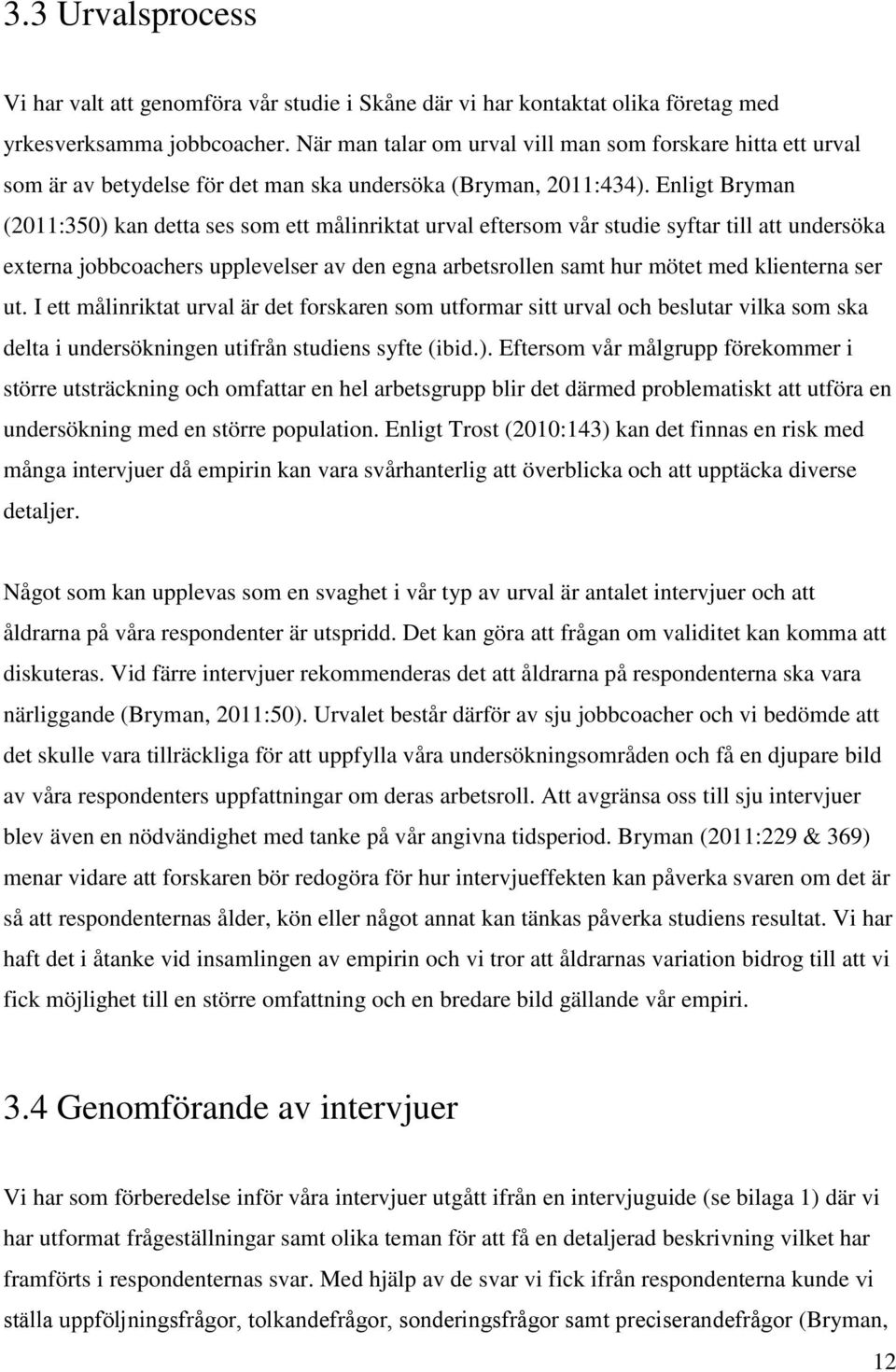 3.3 Urvalsprocess

Vi har valt att genomföra vår studie i Skåne där vi har kontaktat olika företag med yrkesverksamma jobbcoacher. När man talar om urval vill man som forskare hitta ett urval som är av betydelse för det man ska undersöka (Bryman, 2011:434). Enligt Bryman (2011:350) kan detta ses som ett målinriktat urval eftersom vår studie syftar till att undersöka externa jobbcoachers upplevelser av den egna arbetsrollen samt hur mötet med klienterna ser ut. I ett målinriktat urval är det forskaren som utformar sitt urval och beslutar vilka som ska delta i undersökningen utifrån studiens syfte (ibid.). Eftersom vår målgrupp förekommer i större utsträckning och omfattar en hel arbetsgrupp blir det därmed problematiskt att utföra en undersökning med en större population. Enligt Trost (2010:143) kan det finnas en risk med många intervjuer då empirin kan vara svårhanterlig att överblicka och att upptäcka diverse detaljer.

Något som kan upplevas som en svaghet i vår typ av urval är antalet intervjuer och att åldrarna på våra respondenter är utspridd. Det kan göra att frågan om validitet kan komma att diskuteras. Vid färre intervjuer rekommenderas det att åldrarna på respondenterna ska vara närliggande (Bryman, 2011:50). Urvalet består därför av sju jobbcoacher och vi bedömde att det skulle vara tillräckliga för att uppfylla våra undersökningsområden och få en djupare bild av våra respondenters uppfattningar om deras arbetsroll. Att avgränsa oss till sju intervjuer blev även en nödvändighet med tanke på vår angivna tidsperiod. Bryman (2011:229 & 369) menar vidare att forskaren bör redogöra för hur intervjueffekten kan påverka svaren om det är så att respondenternas ålder, kön eller något annat kan tänkas påverka studiens resultat. Vi har haft det i åtanke vid insamlingen av empirin och vi tror att åldrarnas variation bidrog till att vi fick möjlighet till en större omfattning och en bredare bild gällande vår empiri.

3.4 Genomförande av intervjuer

Vi har som förberedelse inför våra intervjuer utgått ifrån en intervjuguide (se bilaga 1) där vi har utformat frågeställningar samt olika teman för att få en detaljerad beskrivning vilket har framförts i respondenternas svar. Med hjälp av de svar vi fick ifrån respondenterna kunde vi ställa uppföljningsfrågor, tolkandefrågor, sonderingsfrågor samt preciserandefrågor (Bryman,

12